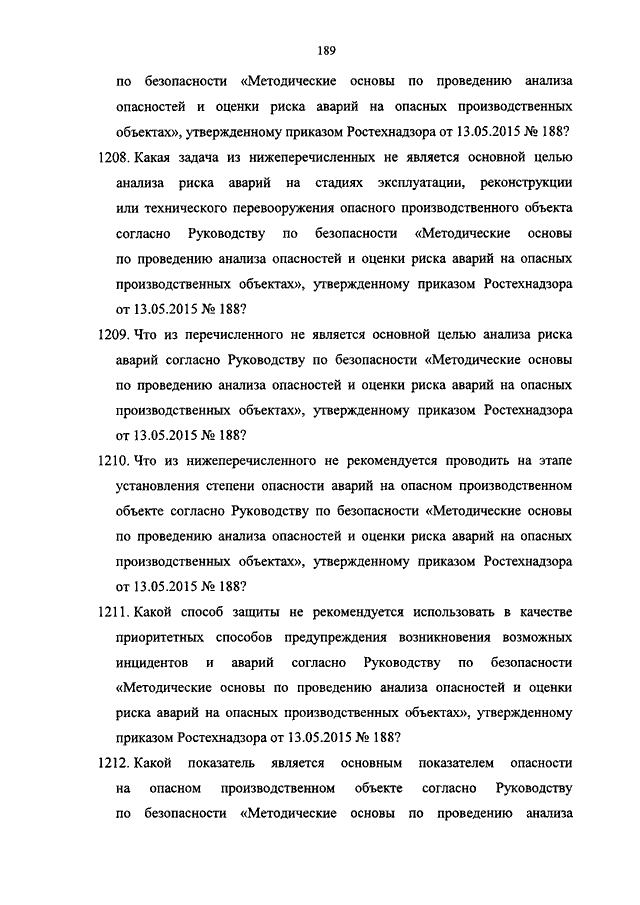 189

по безопасности «Методические основы по проведению анализа опасностей и оценки риска аварий на опасных производственных объектах», утвержденному приказом Ростехнадзора от 13.05.2015 № 188?

1208. Какая задача из нижеперечисленных не является основной целью анализа риска аварий на стадиях эксплуатации, реконструкции или технического перевооружения опасного производственного объекта согласно Руководству по безопасности «Методические основы по проведению анализа опасностей и оценки риска аварий на опасных производственных объектах», утвержденному приказом Ростехнадзора от 13.05.2015 № 188?

1209. Что из перечисленного не является основной целью анализа риска аварий согласно Руководству по безопасности «Методические основы по проведению анализа опасностей и оценки риска аварий на опасных производственных объектах», утвержденному приказом Ростехнадзора от 13.05.2015 № 188?

1210. Что из нижеперечисленного не рекомендуется проводить на этапе установления степени опасности аварий на опасном производственном объекте согласно Руководству по безопасности «Методические основы по проведению анализа опасностей и оценки риска аварий на опасных производственных объектах», утвержденному приказом Ростехнадзора от 13.05.2015 № 188?

1211. Какой способ защиты не рекомендуется использовать в качестве приоритетных способов предупреждения возникновения возможных инцидентов и аварий согласно Руководству по безопасности «Методические основы по проведению анализа опасностей и оценки риска аварий на опасных производственных объектах», утвержденному приказом Ростехнадзора от 13.05.2015 № 188?

1212. Какой показатель является основным показателем опасности на опасном производственном объекте согласно Руководству по безопасности «Методические основы по проведению анализа